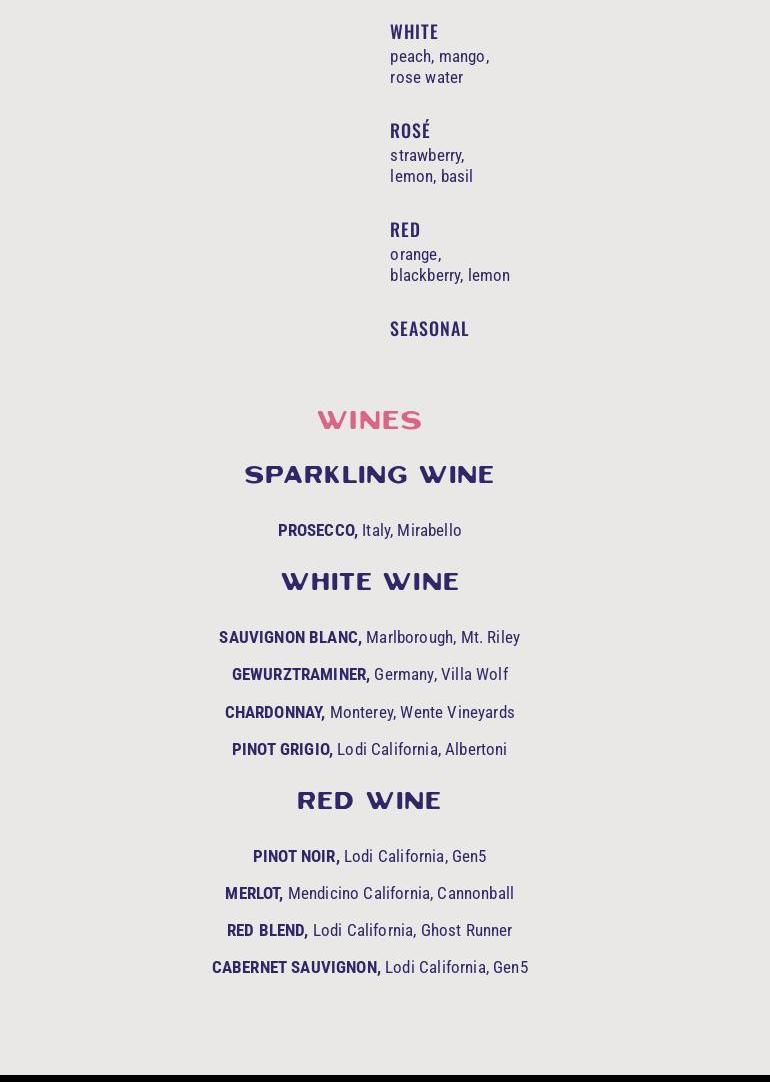 WHITE
peach, mango, rose water

ROSÉ
strawberry, lemon, basil

RED
orange, blackberry, lemon

SEASONAL

WINES

SPARKLING WINE

PROSECCO, Italy, Mirabello

WHITE WINE

SAUVIGNON BLANC, Marlborough, Mt. Riley

GEWURZTRAMINER, Germany, Villa Wolf

CHARDONNAY, Monterey, Wente Vineyards

PINOT GRIGIO, Lodi California, Albertoni

RED WINE

PINOT NOIR, Lodi California, Gen5

MERLOT, Mendicino California, Cannonball

RED BLEND, Lodi California, Ghost Runner

CABERNET SAUVIGNON, Lodi California, Gen5